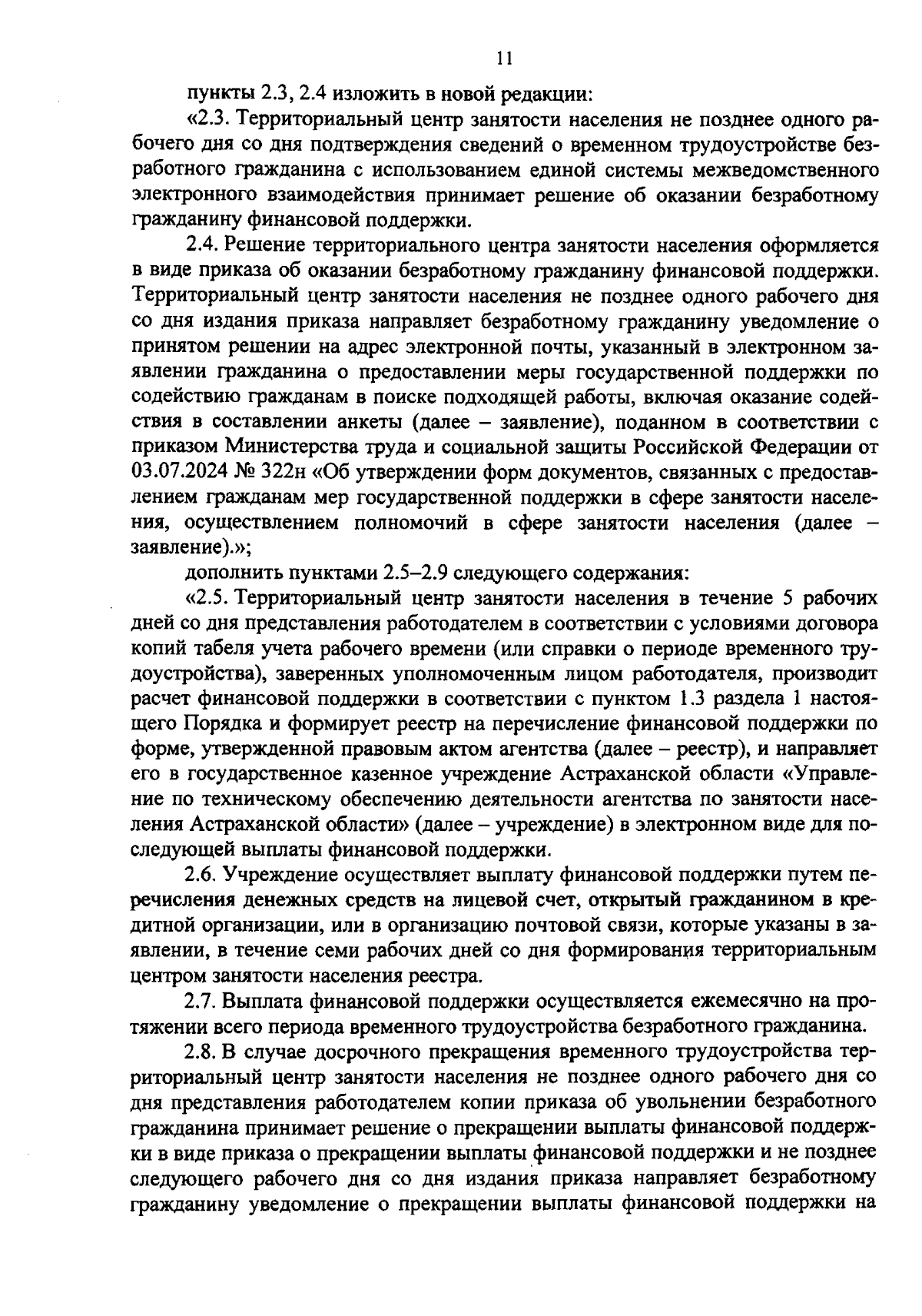 11

пункты 2.3, 2.4 изложить в новой редакции:

«2.3. Территориальный центр занятости населения не позднее одного рабочего дня со дня подтверждения сведений о временном трудоустройстве безработного гражданина с использованием единой системы межведомственного электронного взаимодействия принимает решение об оказании безработному гражданину финансовой поддержки.

2.4. Решение территориального центра занятости населения оформляется в виде приказа об оказании безработному гражданину финансовой поддержки. Территориальный центр занятости населения не позднее одного рабочего дня со дня издания приказа направляет безработному гражданину уведомление о принятом решении на адрес электронной почты, указанный в электронном заявлении гражданина о предоставлении меры государственной поддержки по содействию гражданам в поиске подходящей работы, включая оказание содействия в составлении анкеты (далее – заявление), поданном в соответствии с приказом Министерства труда и социальной защиты Российской Федерации от 03.07.2024 № 322н «Об утверждении форм документов, связанных с предоставлением гражданам мер государственной поддержки в сфере занятости населения, осуществлением полномочий в сфере занятости населения (далее – заявление).»;

дополнить пунктами 2.5–2.9 следующего содержания:

«2.5. Территориальный центр занятости населения в течение 5 рабочих дней со дня представления работодателем в соответствии с условиями договора копий табеля учета рабочего времени (или справки о периоде временного трудоустройства), заверенных уполномоченным лицом работодателя, производит расчет финансовой поддержки в соответствии с пунктом 1.3 раздела 1 настоящего Порядка и формирует реестр на перечисление финансовой поддержки по форме, утвержденной правовым актом агентства (далее – реестр), и направляет его в государственное казенное учреждение Астраханской области «Управление по техническому обеспечению деятельности агентства по занятости населения Астраханской области» (далее – учреждение) в электронном виде для последующей выплаты финансовой поддержки.

2.6. Учреждение осуществляет выплату финансовой поддержки путем перечисления денежных средств на лицевой счет, открытый гражданином в кредитной организации, или в организацию почтовой связи, которые указаны в заявлении, в течение семи рабочих дней со дня формирования территориальным центром занятости населения реестра.

2.7. Выплата финансовой поддержки осуществляется ежемесячно на протяжении всего периода временного трудоустройства безработного гражданина.

2.8. В случае досрочного прекращения временного трудоустройства территориальный центр занятости населения не позднее одного рабочего дня со дня представления работодателем копии приказа об увольнении безработного гражданина принимает решение о прекращении выплаты финансовой поддержки в виде приказа о прекращении выплаты финансовой поддержки и не позднее следующего рабочего дня со дня издания приказа направляет безработному гражданину уведомление о прекращении выплаты финансовой поддержки на